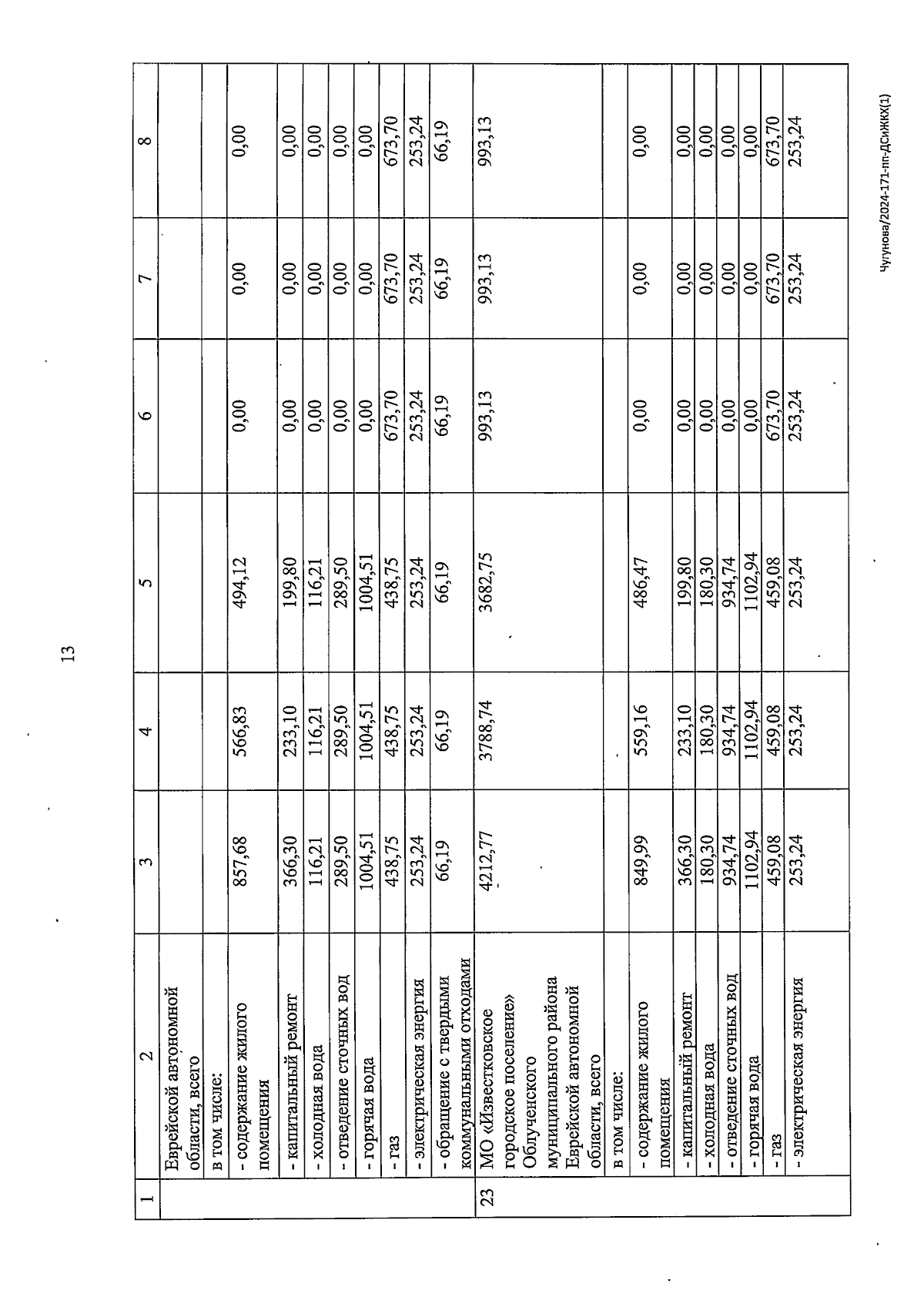 13

| 1 | 2 | 3 | 4 | 5 | 6 | 7 | 8 |
|---|---|---|---|---|---|---|---|
| | Еврейской автономной области, всего | | | | | | |
| | в том числе: | | | | | | |
| | - содержание жилого помещения | 857,68 | 566,83 | 494,12 | 0,00 | 0,00 | 0,00 |
| | - капитальный ремонт | 366,30 | 233,10 | 199,80 | 0,00 | 0,00 | 0,00 |
| | - холодная вода | 116,21 | 116,21 | 116,21 | 0,00 | 0,00 | 0,00 |
| | - отведение сточных вод | 289,50 | 289,50 | 289,50 | 0,00 | 0,00 | 0,00 |
| | - горячая вода | 1004,51 | 1004,51 | 1004,51 | 0,00 | 0,00 | 0,00 |
| | - газ | 438,75 | 438,75 | 438,75 | 673,70 | 673,70 | 673,70 |
| | - электрическая энергия | 253,24 | 253,24 | 253,24 | 253,24 | 253,24 | 253,24 |
| | - обращение с твердыми коммунальными отходами | 66,19 | 66,19 | 66,19 | 66,19 | 66,19 | 66,19 |
| 23 | МО «Известковское городское поселение» Облученского муниципального района Еврейской автономной области, всего | 4212,77 | 3788,74 | 3682,75 | 993,13 | 993,13 | 993,13 |
| | в том числе: | | | | | | |
| | - содержание жилого помещения | 849,99 | 559,16 | 486,47 | 0,00 | 0,00 | 0,00 |
| | - капитальный ремонт | 366,30 | 233,10 | 199,80 | 0,00 | 0,00 | 0,00 |
| | - холодная вода | 180,30 | 180,30 | 180,30 | 0,00 | 0,00 | 0,00 |
| | - отведение сточных вод | 934,74 | 934,74 | 934,74 | 0,00 | 0,00 | 0,00 |
| | - горячая вода | 1102,94 | 1102,94 | 1102,94 | 0,00 | 0,00 | 0,00 |
| | - газ | 459,08 | 459,08 | 459,08 | 673,70 | 673,70 | 673,70 |
| | - электрическая энергия | 253,24 | 253,24 | 253,24 | 253,24 | 253,24 | 253,24 |

Чугунова/2024-171-пп-ДСиЖКХ(1)